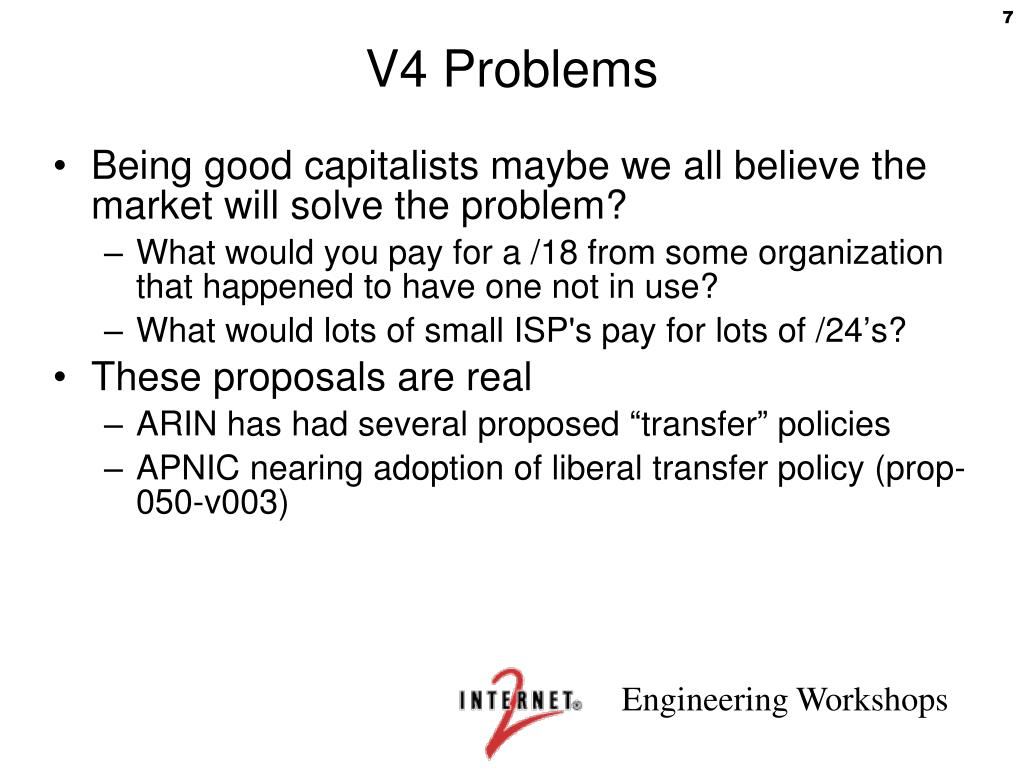 7

V4 Problems

• Being good capitalists maybe we all believe the market will solve the problem?
– What would you pay for a /18 from some organization that happened to have one not in use?
– What would lots of small ISP's pay for lots of /24’s?
• These proposals are real
– ARIN has had several proposed “transfer” policies
– APNIC nearing adoption of liberal transfer policy (prop-050-v003)

INTERNET 2 Engineering Workshops